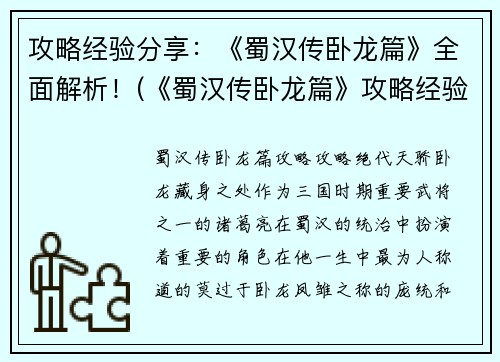 攻略经验分享：《蜀汉传卧龙篇》全面解析！(《蜀汉传卧龙篇》攻略经验

蜀汉传卧龙篇攻略攻略绝代天骄卧龙藏身之处作为三国时期重要武将之一的诸葛亮在蜀汉的统治中扮演着重要的角色在他一生中最为人称道的莫过于卧龙凤雏之称的庞统和